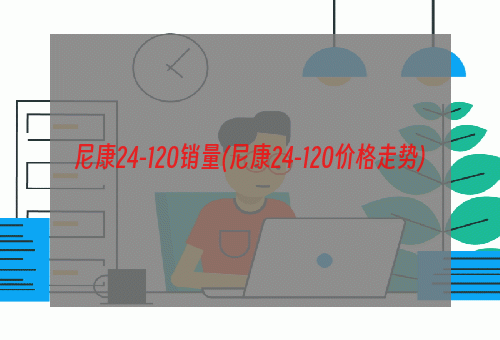 尼康24-120销量(尼康24-120价格走势)